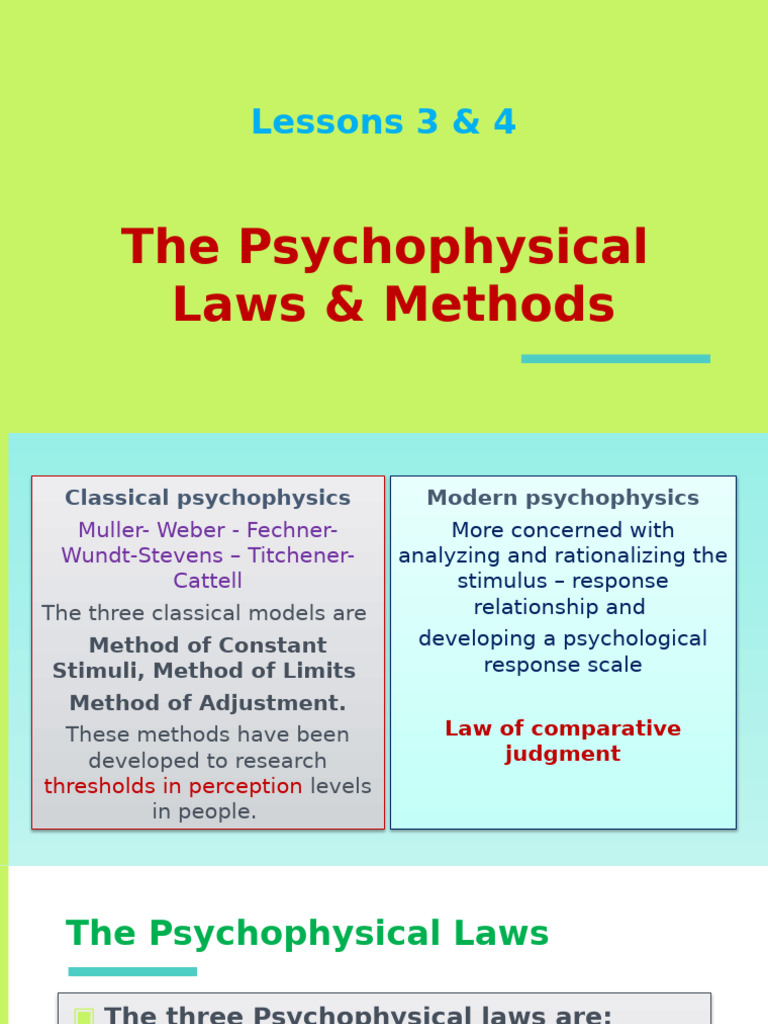 Lessons 3 & 4

The Psychophysical Laws & Methods

Classical psychophysics

Muller- Weber - Fechner-Wundt-Stevens – Titchener-Cattell

The three classical models are

Method of Constant Stimuli, Method of Limits

Method of Adjustment.

These methods have been developed to research thresholds in perception levels in people.

Modern psychophysics

More concerned with analyzing and rationalizing the stimulus – response relationship and

developing a psychological response scale

Law of comparative judgment

The Psychophysical Laws

The three Psychophysical laws are: